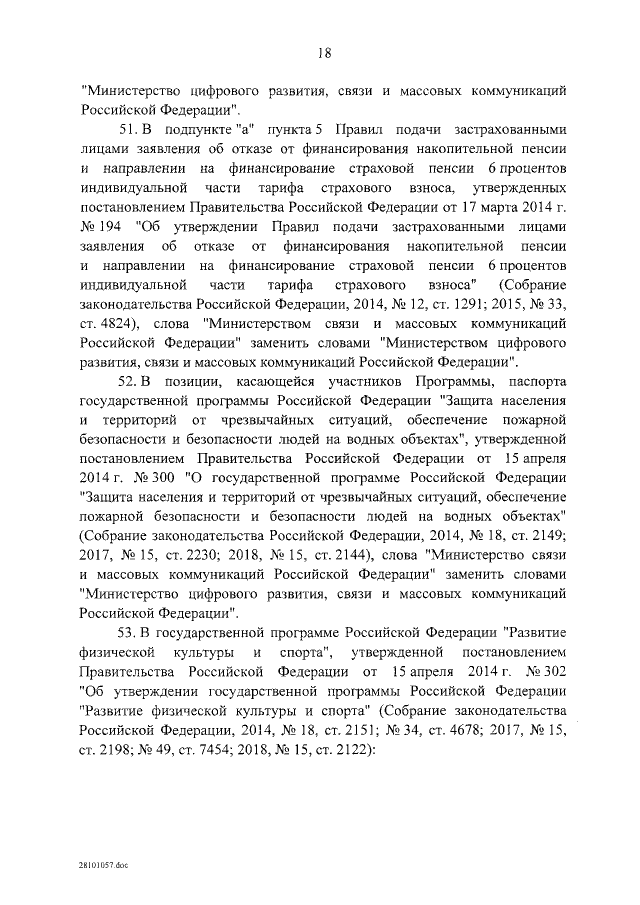 18

"Министерство цифрового развития, связи и массовых коммуникаций Российской Федерации".

51. В подпункте "а" пункта 5 Правил подачи застрахованными лицами заявления об отказе от финансирования накопительной пенсии и направлении на финансирование страховой пенсии 6 процентов индивидуальной части тарифа страхового взноса, утвержденных постановлением Правительства Российской Федерации от 17 марта 2014 г. № 194 "Об утверждении Правил подачи застрахованными лицами заявления об отказе от финансирования накопительной пенсии и направлении на финансирование страховой пенсии 6 процентов индивидуальной части тарифа страхового взноса" (Собрание законодательства Российской Федерации, 2014, № 12, ст. 1291; 2015, № 33, ст. 4824), слова "Министерством связи и массовых коммуникаций Российской Федерации" заменить словами "Министерством цифрового развития, связи и массовых коммуникаций Российской Федерации".

52. В позиции, касающейся участников Программы, паспорта государственной программы Российской Федерации "Защита населения и территорий от чрезвычайных ситуаций, обеспечение пожарной безопасности и безопасности людей на водных объектах", утвержденной постановлением Правительства Российской Федерации от 15 апреля 2014 г. № 300 "О государственной программе Российской Федерации "Защита населения и территорий от чрезвычайных ситуаций, обеспечение пожарной безопасности и безопасности людей на водных объектах" (Собрание законодательства Российской Федерации, 2014, № 18, ст. 2149; 2017, № 15, ст. 2230; 2018, № 15, ст. 2144), слова "Министерство связи и массовых коммуникаций Российской Федерации" заменить словами "Министерство цифрового развития, связи и массовых коммуникаций Российской Федерации".

53. В государственной программе Российской Федерации "Развитие физической культуры и спорта", утвержденной постановлением Правительства Российской Федерации от 15 апреля 2014 г. № 302 "Об утверждении государственной программы Российской Федерации "Развитие физической культуры и спорта" (Собрание законодательства Российской Федерации, 2014, № 18, ст. 2151; № 34, ст. 4678; 2017, № 15, ст. 2198; № 49, ст. 7454; 2018, № 15, ст. 2122):

28101057.doc